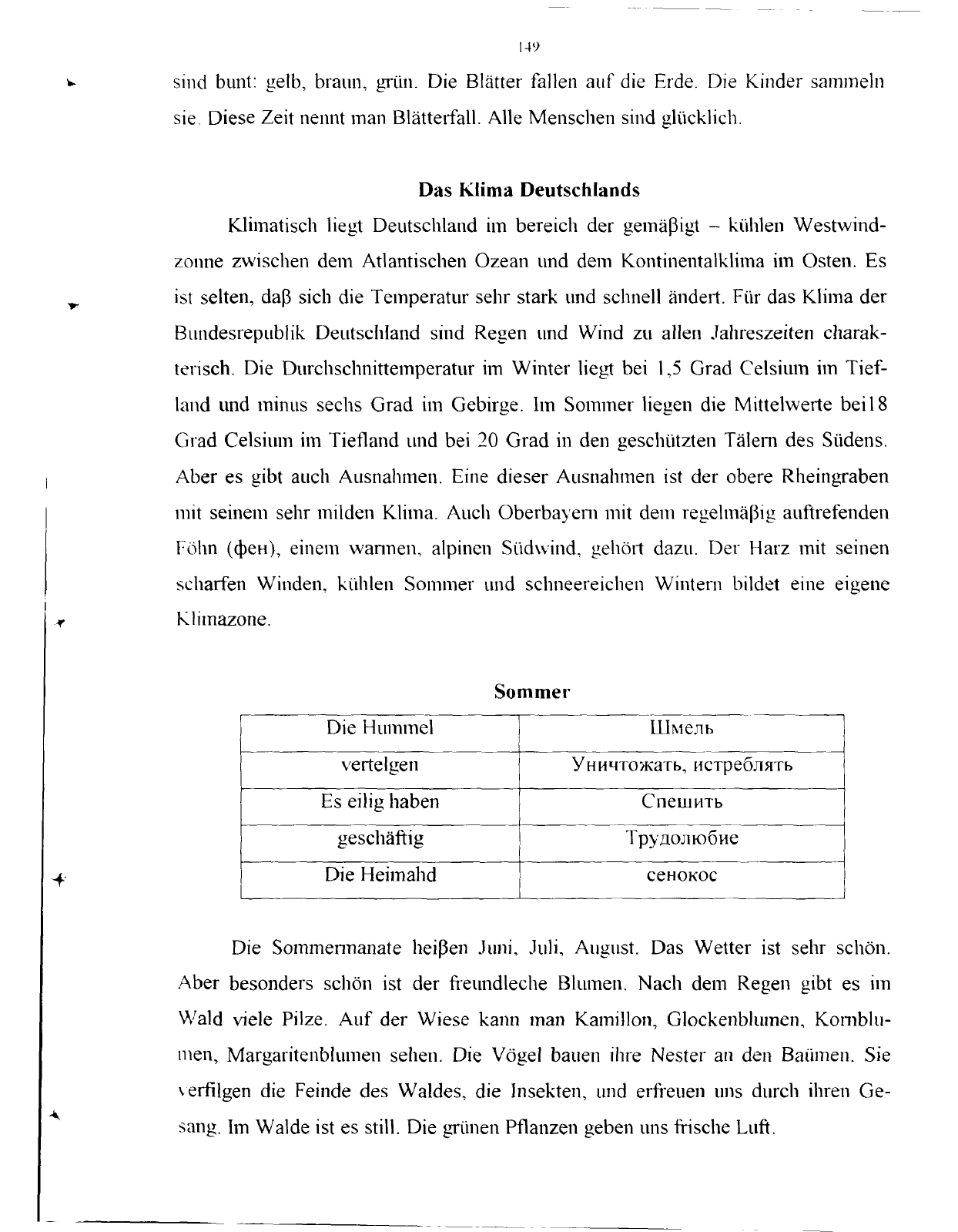 149

sind bunt: gelb, braun, grün. Die Blätter fallen auf die Erde. Die Kinder sammeln sie. Diese Zeit nennt man Blätterfall. Alle Menschen sind glücklich.

Das Klima Deutschlands

Klimatisch liegt Deutschland im bereich der gemäβigt – kühlen Westwindzonne zwischen dem Atlantischen Ozean und dem Kontinentalklima im Osten. Es ist selten, daβ sich die Temperatur sehr stark und schnell ändert. Für das Klima der Bundesrepublik Deutschland sind Regen und Wind zu allen Jahreszeiten charakterisch. Die Durchschnittemperatur im Winter liegt bei 1,5 Grad Celsium im Tiefland und minus sechs Grad im Gebirge. Im Sommer liegen die Mittelwerte bei18 Grad Celsium im Tiefland und bei 20 Grad in den geschützten Tälern des Südens. Aber es gibt auch Ausnahmen. Eine dieser Ausnahmen ist der obere Rheingraben mit seinem sehr milden Klima. Auch Oberbayern mit dem regelmäβig auftrefenden Föhn (фен), einem warmen, alpinen Südwind, gehört dazu. Der Harz mit seinen scharfen Winden, kühlen Sommer und schneereichen Wintern bildet eine eigene Klimazone.

Sommer

| Die Hummel | Шмель |
|---|---|
| vertelgen | Уничтожать, истреблять |
| Es eilig haben | Спешить |
| geschäftig | Трудолюбие |
| Die Heimahd | сенокос |

Die Sommermanate heiβen Juni, Juli, August. Das Wetter ist sehr schön. Aber besonders schön ist der freundleche Blumen. Nach dem Regen gibt es im Wald viele Pilze. Auf der Wiese kann man Kamillon, Glockenblumen, Kornblumen, Margaritenblumen sehen. Die Vögel bauen ihre Nester an den Baümen. Sie verfilgen die Feinde des Waldes, die Insekten, und erfreuen uns durch ihren Gesang. Im Walde ist es still. Die grünen Pflanzen geben uns frische Luft.